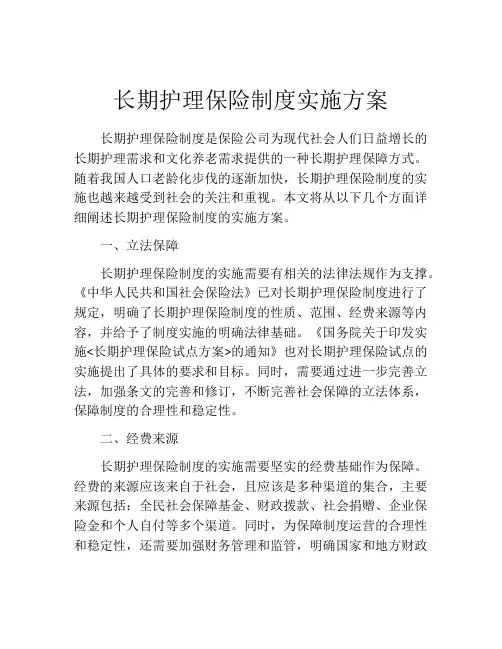 长期护理保险制度实施方案

长期护理保险制度是保险公司为现代社会人们日益增长的长期护理需求和文化养老需求提供的一种长期护理保障方式。随着我国人口老龄化步伐的逐渐加快，长期护理保险制度的实施也越来越受到社会的关注和重视。本文将从以下几个方面详细阐述长期护理保险制度的实施方案。

一、立法保障

长期护理保险制度的实施需要有相关的法律法规作为支撑。《中华人民共和国社会保险法》已对长期护理保险制度进行了规定，明确了长期护理保险制度的性质、范围、经费来源等内容，并给予了制度实施的明确法律基础。《国务院关于印发实施<长期护理保险试点方案>的通知》也对长期护理保险试点的实施提出了具体的要求和目标。同时，需要通过进一步完善立法，加强条文的完善和修订，不断完善社会保障的立法体系，保障制度的合理性和稳定性。

二、经费来源

长期护理保险制度的实施需要坚实的经费基础作为保障。经费的来源应该来自于社会，且应该是多种渠道的集合，主要来源包括：全民社会保障基金、财政拨款、社会捐赠、企业保险金和个人自付等多个渠道。同时，为保障制度运营的合理性和稳定性，还需要加强财务管理和监管，明确国家和地方财政